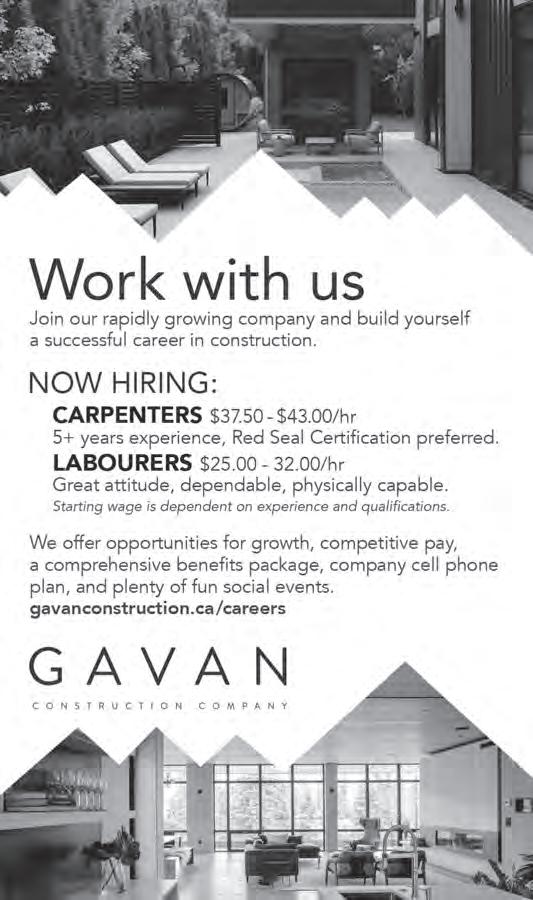 Work with us

Join our rapidly growing company and build yourself a successful career in construction.

NOW HIRING:

CARPENTERS $37.50 - $43.00/hr
5+ years experience, Red Seal Certification preferred.

LABOURERS $25.00 - 32.00/hr
Great attitude, dependable, physically capable.
Starting wage is dependent on experience and qualifications.

We offer opportunities for growth, competitive pay, a comprehensive benefits package, company cell phone plan, and plenty of fun social events.
gavanconstruction.ca/careers

GAVAN
CONSTRUCTION COMPANY